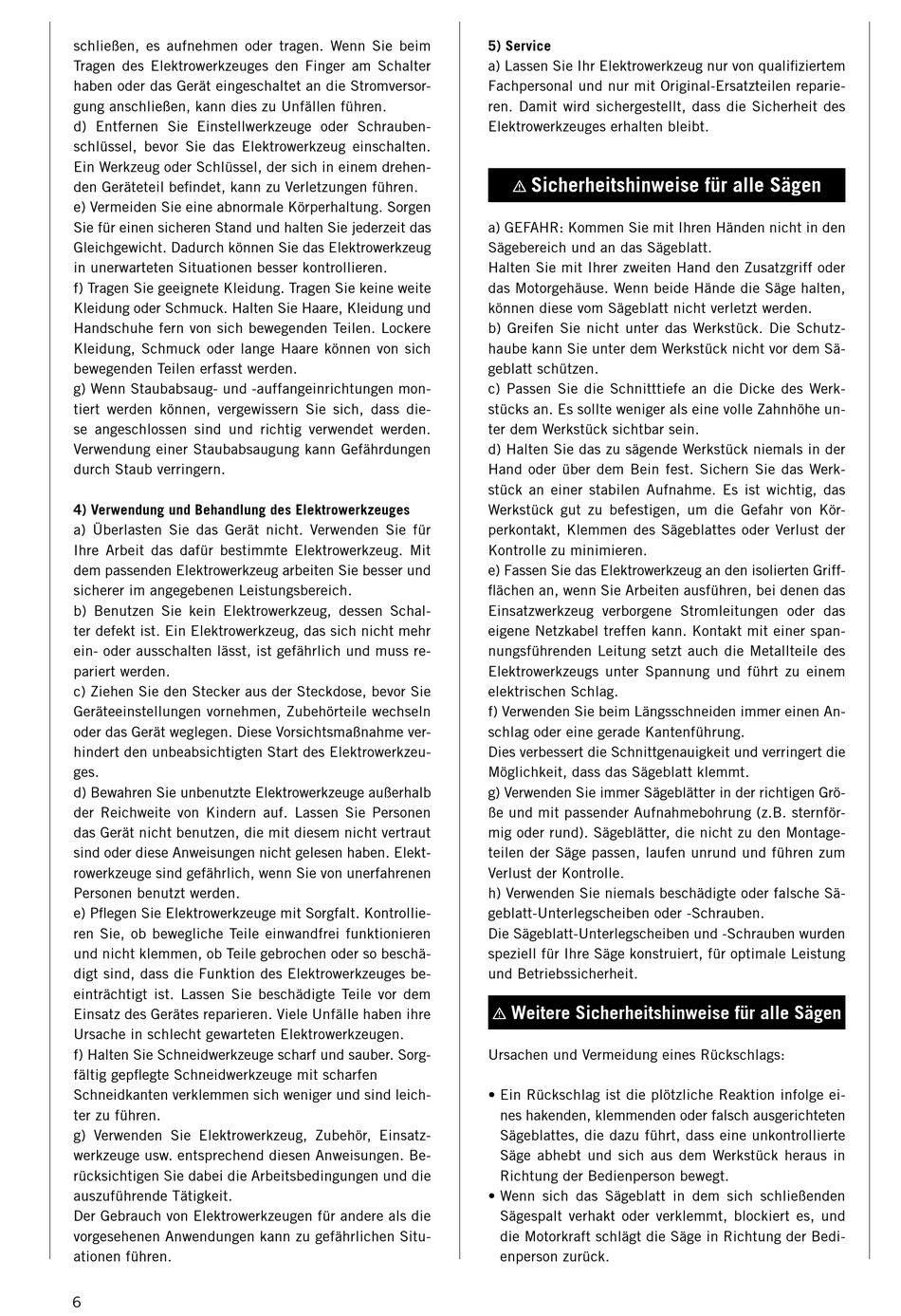 schließen, es aufnehmen oder tragen. Wenn Sie beim Tragen des Elektrowerkzeuges den Finger am Schalter haben oder das Gerät eingeschaltet an die Stromversorgung anschließen, kann dies zu Unfällen führen.
d) Entfernen Sie Einstellwerkzeuge oder Schraubenschlüssel, bevor Sie das Elektrowerkzeug einschalten. Ein Werkzeug oder Schlüssel, der sich in einem drehenden Geräteteil befindet, kann zu Verletzungen führen.
e) Vermeiden Sie eine abnormale Körperhaltung. Sorgen Sie für einen sicheren Stand und halten Sie jederzeit das Gleichgewicht. Dadurch können Sie das Elektrowerkzeug in unerwarteten Situationen besser kontrollieren.
f) Tragen Sie geeignete Kleidung. Tragen Sie keine weite Kleidung oder Schmuck. Halten Sie Haare, Kleidung und Handschuhe fern von sich bewegenden Teilen. Lockere Kleidung, Schmuck oder lange Haare können von sich bewegenden Teilen erfasst werden.
g) Wenn Staubabsaug- und -auffangeinrichtungen montiert werden können, vergewissern Sie sich, dass diese angeschlossen sind und richtig verwendet werden. Verwendung einer Staubabsaugung kann Gefährdungen durch Staub verringern.

4) Verwendung und Behandlung des Elektrowerkzeuges
a) Überlasten Sie das Gerät nicht. Verwenden Sie für Ihre Arbeit das dafür bestimmte Elektrowerkzeug. Mit dem passenden Elektrowerkzeug arbeiten Sie besser und sicherer im angegebenen Leistungsbereich.
b) Benutzen Sie kein Elektrowerkzeug, dessen Schalter defekt ist. Ein Elektrowerkzeug, das sich nicht mehr ein- oder ausschalten lässt, ist gefährlich und muss repariert werden.
c) Ziehen Sie den Stecker aus der Steckdose, bevor Sie Geräteeinstellungen vornehmen, Zubehörteile wechseln oder das Gerät weglegen. Diese Vorsichtsmaßnahme verhindert den unbeabsichtigten Start des Elektrowerkzeuges.
d) Bewahren Sie unbenutzte Elektrowerkzeuge außerhalb der Reichweite von Kindern auf. Lassen Sie Personen das Gerät nicht benutzen, die mit diesem nicht vertraut sind oder diese Anweisungen nicht gelesen haben. Elektrowerkzeuge sind gefährlich, wenn Sie von unerfahrenen Personen benutzt werden.
e) Pflegen Sie Elektrowerkzeuge mit Sorgfalt. Kontrollieren Sie, ob bewegliche Teile einwandfrei funktionieren und nicht klemmen, ob Teile gebrochen oder so beschädigt sind, dass die Funktion des Elektrowerkzeuges beeinträchtigt ist. Lassen Sie beschädigte Teile vor dem Einsatz des Gerätes reparieren. Viele Unfälle haben ihre Ursache in schlecht gewarteten Elektrowerkzeugen.
f) Halten Sie Schneidwerkzeuge scharf und sauber. Sorgfältig gepflegte Schneidwerkzeuge mit scharfen Schneidkanten verklemmen sich weniger und sind leichter zu führen.
g) Verwenden Sie Elektrowerkzeug, Zubehör, Einsatzwerkzeuge usw. entsprechend diesen Anweisungen. Berücksichtigen Sie dabei die Arbeitsbedingungen und die auszuführende Tätigkeit.
Der Gebrauch von Elektrowerkzeugen für andere als die vorgesehenen Anwendungen kann zu gefährlichen Situationen führen.

5) Service
a) Lassen Sie Ihr Elektrowerkzeug nur von qualifiziertem Fachpersonal und nur mit Original-Ersatzteilen reparieren. Damit wird sichergestellt, dass die Sicherheit des Elektrowerkzeuges erhalten bleibt.

⚠ Sicherheitshinweise für alle Sägen

a) GEFAHR: Kommen Sie mit Ihren Händen nicht in den Sägebereich und an das Sägeblatt.
Halten Sie mit Ihrer zweiten Hand den Zusatzgriff oder das Motorgehäuse. Wenn beide Hände die Säge halten, können diese vom Sägeblatt nicht verletzt werden.
b) Greifen Sie nicht unter das Werkstück. Die Schutzhaube kann Sie unter dem Werkstück nicht vor dem Sägeblatt schützen.
c) Passen Sie die Schnitttiefe an die Dicke des Werkstücks an. Es sollte weniger als eine volle Zahnhöhe unter dem Werkstück sichtbar sein.
d) Halten Sie das zu sägende Werkstück niemals in der Hand oder über dem Bein fest. Sichern Sie das Werkstück an einer stabilen Aufnahme. Es ist wichtig, das Werkstück gut zu befestigen, um die Gefahr von Körperkontakt, Klemmen des Sägeblattes oder Verlust der Kontrolle zu minimieren.
e) Fassen Sie das Elektrowerkzeug an den isolierten Griffflächen an, wenn Sie Arbeiten ausführen, bei denen das Einsatzwerkzeug verborgene Stromleitungen oder das eigene Netzkabel treffen kann. Kontakt mit einer spannungsführenden Leitung setzt auch die Metallteile des Elektrowerkzeugs unter Spannung und führt zu einem elektrischen Schlag.
f) Verwenden Sie beim Längsschneiden immer einen Anschlag oder eine gerade Kantenführung.
Dies verbessert die Schnittgenauigkeit und verringert die Möglichkeit, dass das Sägeblatt klemmt.
g) Verwenden Sie immer Sägeblätter in der richtigen Größe und mit passender Aufnahmebohrung (z.B. sternförmig oder rund). Sägeblätter, die nicht zu den Montageteilen der Säge passen, laufen unrund und führen zum Verlust der Kontrolle.
h) Verwenden Sie niemals beschädigte oder falsche Sägeblatt-Unterlegscheiben oder -Schrauben.
Die Sägeblatt-Unterlegscheiben und -Schrauben wurden speziell für Ihre Säge konstruiert, für optimale Leistung und Betriebssicherheit.

⚠ Weitere Sicherheitshinweise für alle Sägen

Ursachen und Vermeidung eines Rückschlags:

• Ein Rückschlag ist die plötzliche Reaktion infolge eines hakenden, klemmenden oder falsch ausgerichteten Sägeblattes, die dazu führt, dass eine unkontrollierte Säge abhebt und sich aus dem Werkstück heraus in Richtung der Bedienperson bewegt.
• Wenn sich das Sägeblatt in dem sich schließenden Sägespalt verhakt oder verklemmt, blockiert es, und die Motorkraft schlägt die Säge in Richtung der Bedienperson zurück.

6